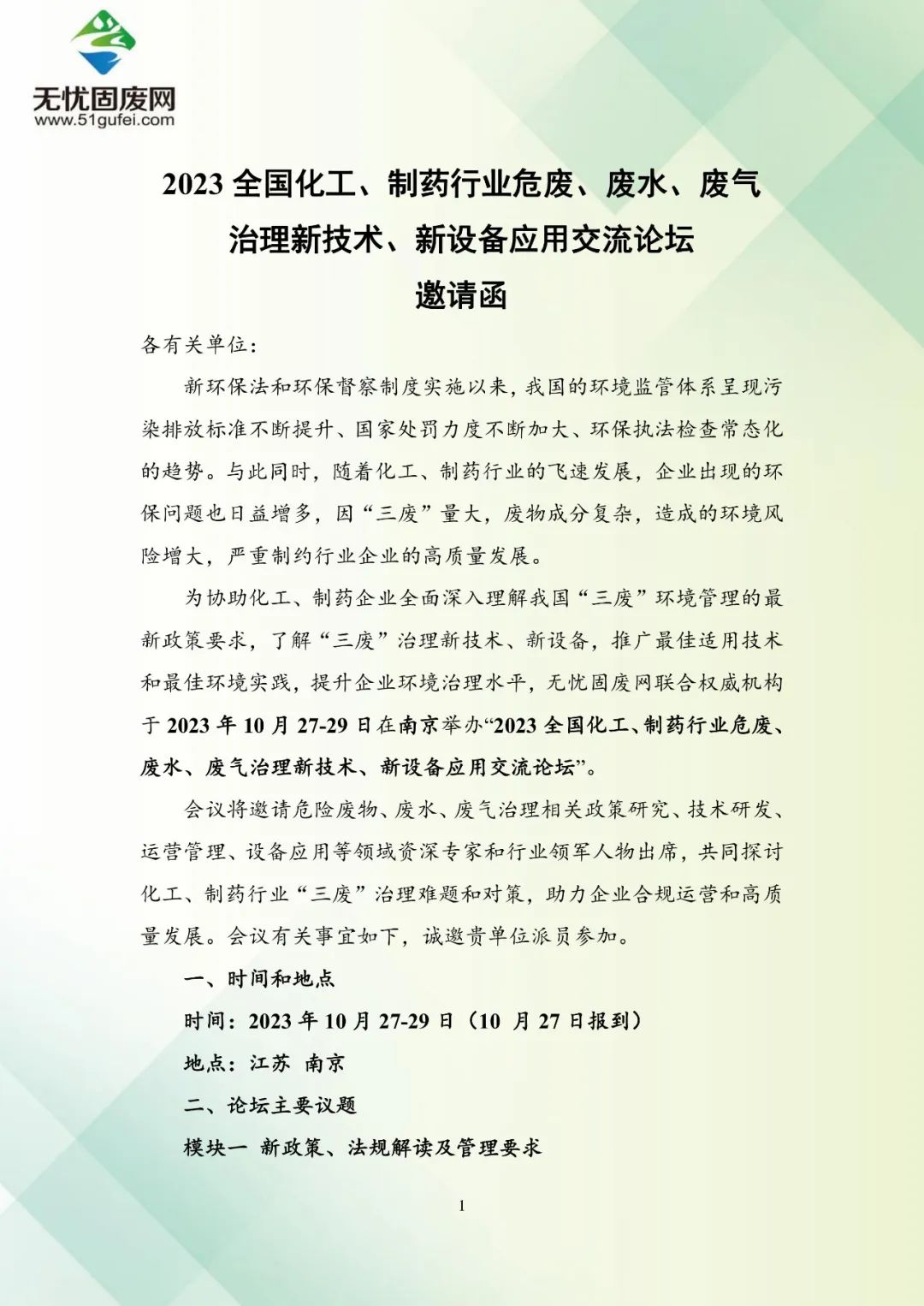 无忧固废网
www.51gufei.com

2023 全国化工、制药行业危废、废水、废气治理新技术、新设备应用交流论坛
邀请函

各有关单位:

新环保法和环保督察制度实施以来，我国的环境监管体系呈现污染排放标准不断提升、国家处罚力度不断加大、环保执法检查常态化的趋势。与此同时，随着化工、制药行业的飞速发展，企业出现的环保问题也日益增多，因“三废”量大，废物成分复杂，造成的环境风险增大，严重制约行业企业的高质量发展。

为协助化工、制药企业全面深入理解我国“三废”环境管理的最新政策要求，了解“三废”治理新技术、新设备，推广最佳适用技术和最佳环境实践，提升企业环境治理水平，无忧固废网联合权威机构于 2023 年 10 月 27-29 日在南京举办“2023 全国化工、制药行业危废、废水、废气治理新技术、新设备应用交流论坛”。

会议将邀请危险废物、废水、废气治理相关政策研究、技术研发、运营管理、设备应用等领域资深专家和行业领军人物出席，共同探讨化工、制药行业“三废”治理难题和对策，助力企业合规运营和高质量发展。会议有关事宜如下，诚邀贵单位派员参加。

一、时间和地点

时间：2023 年 10 月 27-29 日（10 月 27 日报到）

地点：江苏 南京

二、论坛主要议题

模块一 新政策、法规解读及管理要求

1